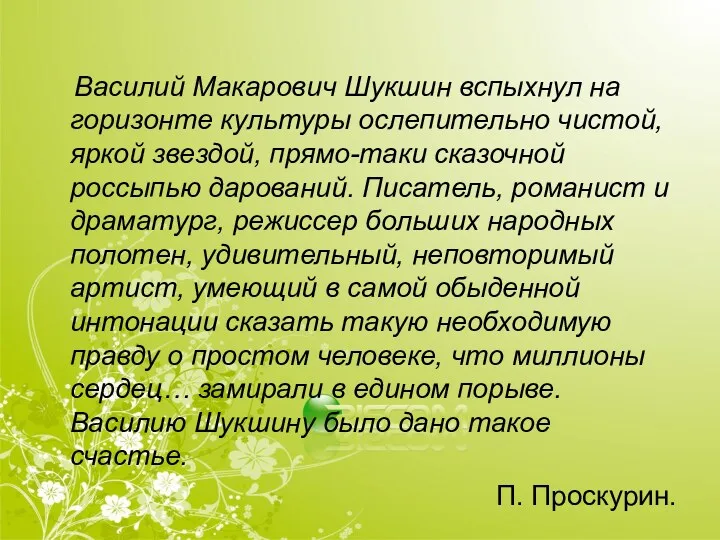 Василий Макарович Шукшин вспыхнул на горизонте культуры ослепительно чистой, яркой звездой, прямо-таки сказочной россыпью дарований. Писатель, романист и драматург, режиссер больших народных полотен, удивительный, неповторимый артист, умеющий в самой обыденной интонации сказать такую необходимую правду о простом человеке, что миллионы сердец… замирали в едином порыве. Василию Шукшину было дано такое счастье.

П. Проскурин.